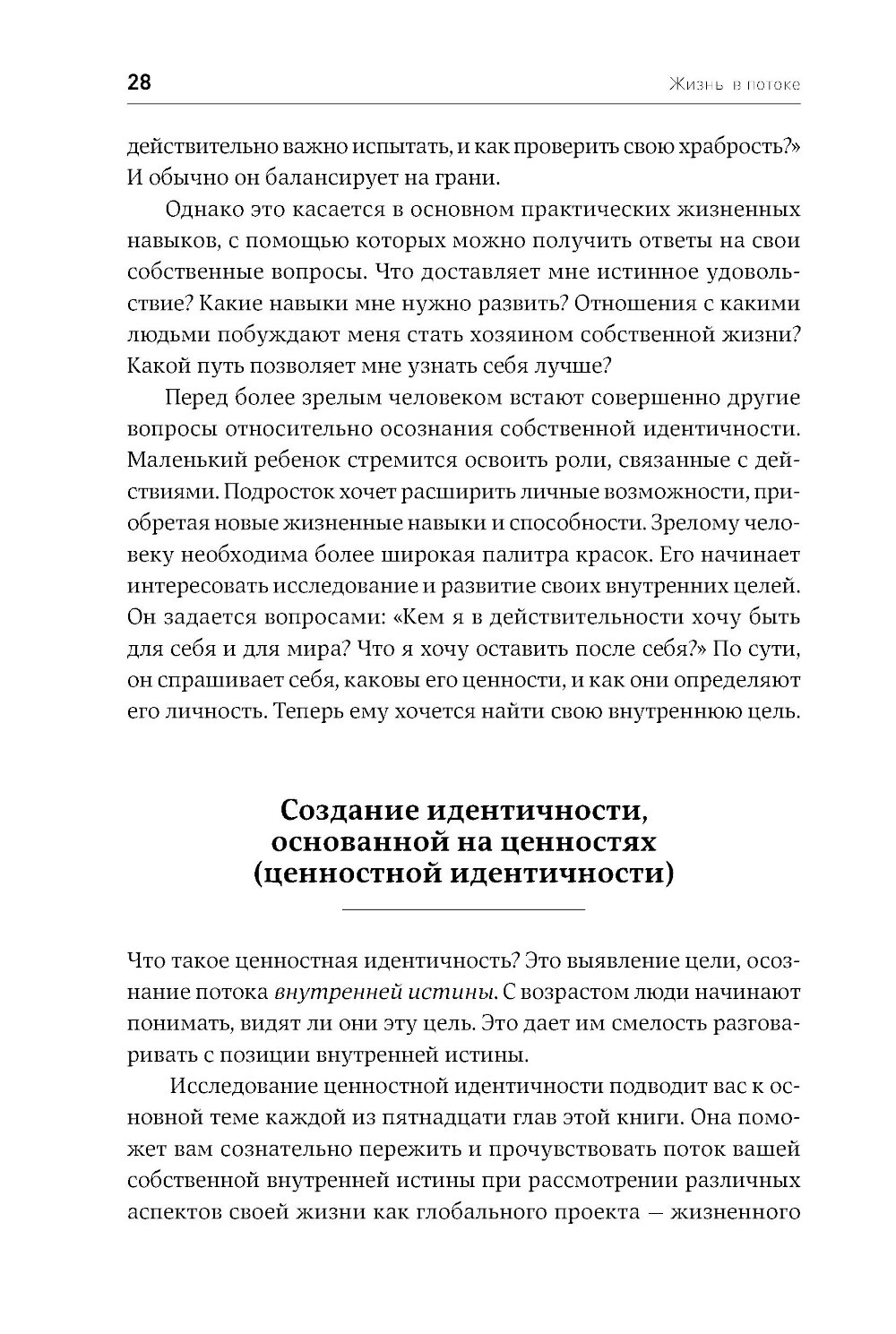 28 Жизнь в потоке

действительно важно испытать, и как проверить свою храбрость?» И обычно он балансирует на грани.

Однако это касается в основном практических жизненных навыков, с помощью которых можно получить ответы на свои собственные вопросы. Что доставляет мне истинное удовольствие? Какие навыки мне нужно развить? Отношения с какими людьми побуждают меня стать хозяином собственной жизни? Какой путь позволяет мне узнать себя лучше?

Перед более зрелым человеком встают совершенно другие вопросы относительно осознания собственной идентичности. Маленький ребенок стремится освоить роли, связанные с действиями. Подросток хочет расширить личные возможности, приобретая новые жизненные навыки и способности. Зрелому человеку необходима более широкая палитра красок. Его начинает интересовать исследование и развитие своих внутренних целей. Он задается вопросами: «Кем я в действительности хочу быть для себя и для мира? Что я хочу оставить после себя?» По сути, он спрашивает себя, каковы его ценности, и как они определяют его личность. Теперь ему хочется найти свою внутреннюю цель.

Создание идентичности, основанной на ценностях (ценностной идентичности)

Что такое ценностная идентичность? Это выявление цели, осознание потока внутренней истины. С возрастом люди начинают понимать, видят ли они эту цель. Это дает им смелость разговаривать с позиции внутренней истины.

Исследование ценностной идентичности подводит вас к основной теме каждой из пятнадцати глав этой книги. Она поможет вам сознательно пережить и прочувствовать поток вашей собственной внутренней истины при рассмотрении различных аспектов своей жизни как глобального проекта — жизненного